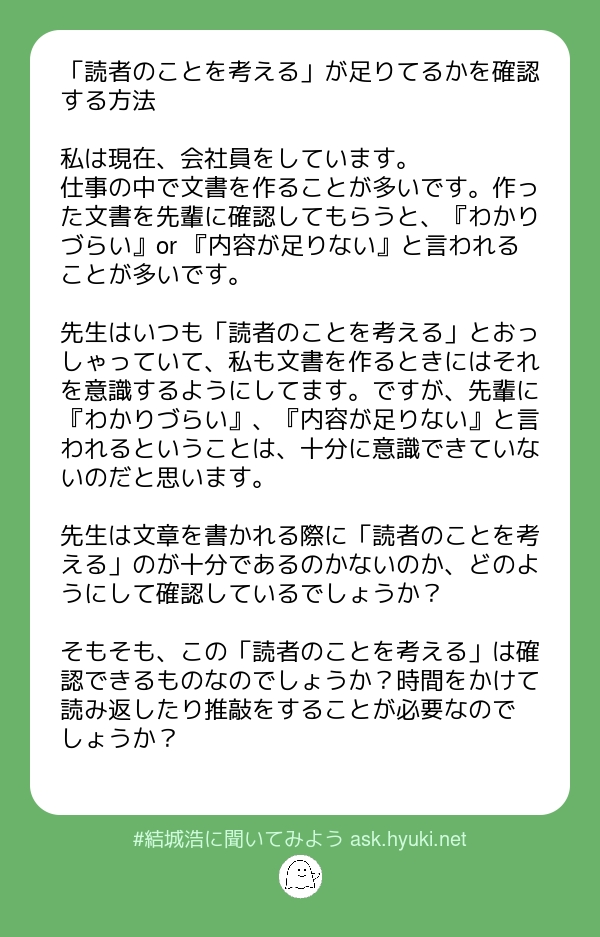 「読者のことを考える」が足りてるかを確認する方法

私は現在、会社員をしています。
仕事の中で文書を作ることが多いです。作った文書を先輩に確認してもらうと、『わかりづらい』or『内容が足りない』と言われることが多いです。

先生はいつも「読者のことを考える」とおっしゃっていて、私も文書を作るときにはそれを意識するようにしてます。ですが、先輩に『わかりづらい』、『内容が足りない』と言われるということは、十分に意識できていないのだと思います。

先生は文章を書かれる際に「読者のことを考える」のが十分であるのかないのか、どのようにして確認しているでしょうか？

そもそも、この「読者のことを考える」は確認できるものなのでしょうか？時間をかけて読み返したり推敲をすることが必要なのでしょうか？

#結城浩に聞いてみよう ask.hyuki.net